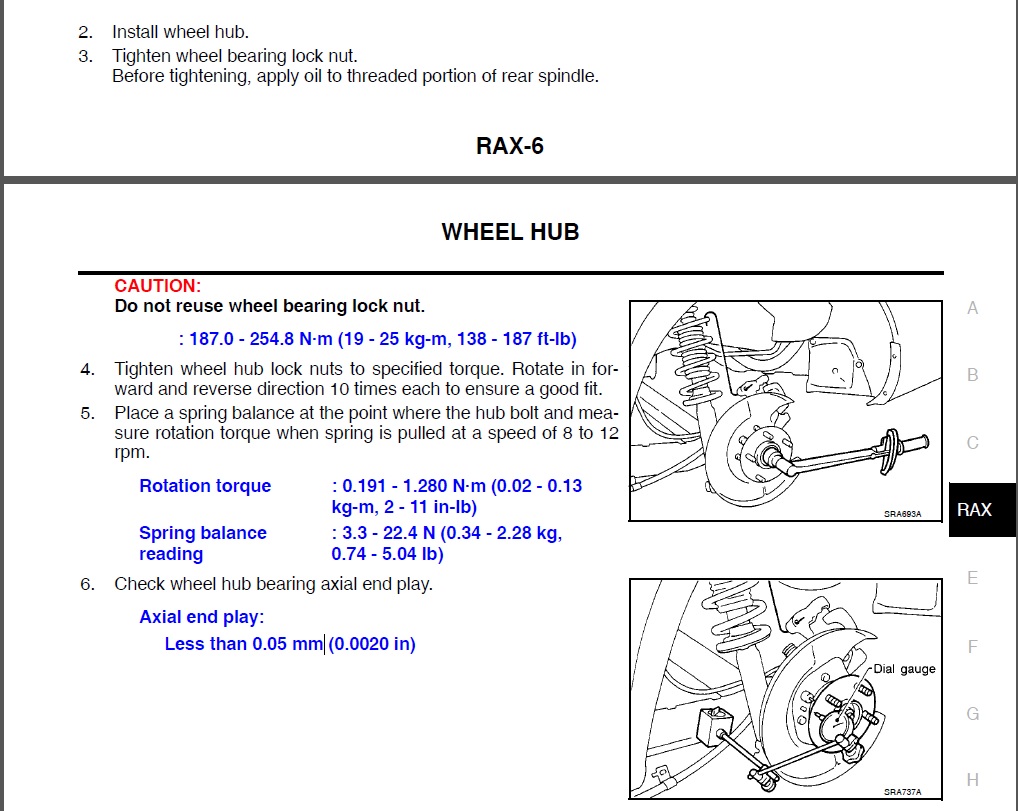 2. Install wheel hub.
3. Tighten wheel bearing lock nut.
Before tightening, apply oil to threaded portion of rear spindle.

RAX-6

WHEEL HUB

CAUTION:
Do not reuse wheel bearing lock nut.

: 187.0 - 254.8 N·m (19 - 25 kg-m, 138 - 187 ft-lb)

4. Tighten wheel hub lock nuts to specified torque. Rotate in forward and reverse direction 10 times each to ensure a good fit.
5. Place a spring balance at the point where the hub bolt and measure rotation torque when spring is pulled at a speed of 8 to 12 rpm.

Rotation torque : 0.191 - 1.280 N·m (0.02 - 0.13 kg-m, 2 - 11 in-lb)
Spring balance reading : 3.3 - 22.4 N (0.34 - 2.28 kg, 0.74 - 5.04 lb)

6. Check wheel hub bearing axial end play.

Axial end play:
Less than 0.05 mm (0.0020 in)

SRA693A

Dial gauge

SRA737A

A
B
C
RAX
E
F
G
H